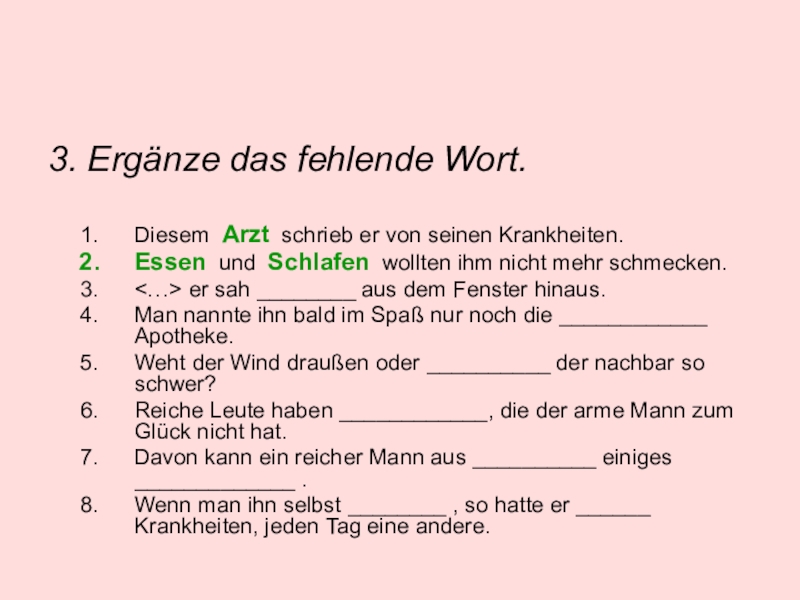 3. Ergänze das fehlende Wort.

1. Diesem Arzt schrieb er von seinen Krankheiten.
2. Essen und Schlafen wollten ihm nicht mehr schmecken.
3. <…> er sah ________ aus dem Fenster hinaus.
4. Man nannte ihn bald im Spaß nur noch die ____________ Apotheke.
5. Weht der Wind draußen oder __________ der nachbar so schwer?
6. Reiche Leute haben ____________, die der arme Mann zum Glück nicht hat.
7. Davon kann ein reicher Mann aus __________ einiges _____________ .
8. Wenn man ihn selbst ________ , so hatte er ______ Krankheiten, jeden Tag eine andere.